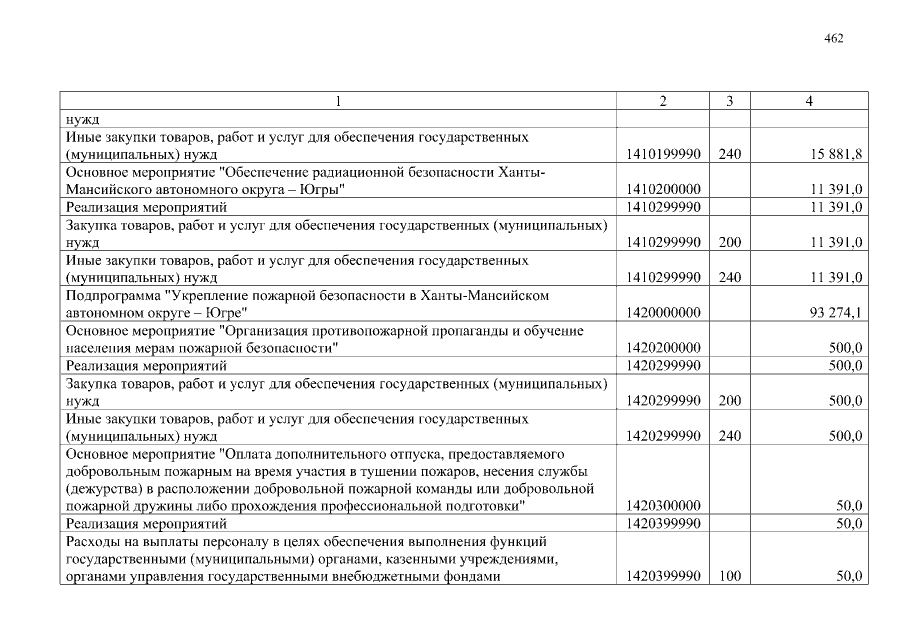 462

| 1 | 2 | 3 | 4 |
|---|---|---|---|
| нужд | | | |
| Иные закупки товаров, работ и услуг для обеспечения государственных (муниципальных) нужд | 1410199990 | 240 | 15 881,8 |
| Основное мероприятие "Обеспечение радиационной безопасности Ханты-Мансийского автономного округа – Югры" | 1410200000 | | 11 391,0 |
| Реализация мероприятий | 1410299990 | | 11 391,0 |
| Закупка товаров, работ и услуг для обеспечения государственных (муниципальных) нужд | 1410299990 | 200 | 11 391,0 |
| Иные закупки товаров, работ и услуг для обеспечения государственных (муниципальных) нужд | 1410299990 | 240 | 11 391,0 |
| Подпрограмма "Укрепление пожарной безопасности в Ханты-Мансийском автономном округе – Югре" | 1420000000 | | 93 274,1 |
| Основное мероприятие "Организация противопожарной пропаганды и обучение населения мерам пожарной безопасности" | 1420200000 | | 500,0 |
| Реализация мероприятий | 1420299990 | | 500,0 |
| Закупка товаров, работ и услуг для обеспечения государственных (муниципальных) нужд | 1420299990 | 200 | 500,0 |
| Иные закупки товаров, работ и услуг для обеспечения государственных (муниципальных) нужд | 1420299990 | 240 | 500,0 |
| Основное мероприятие "Оплата дополнительного отпуска, предоставляемого добровольным пожарным на время участия в тушении пожаров, несения службы (дежурства) в расположении добровольной пожарной команды или добровольной пожарной дружины либо прохождения профессиональной подготовки" | 1420300000 | | 50,0 |
| Реализация мероприятий | 1420399990 | | 50,0 |
| Расходы на выплаты персоналу в целях обеспечения выполнения функций государственными (муниципальными) органами, казенными учреждениями, органами управления государственными внебюджетными фондами | 1420399990 | 100 | 50,0 |